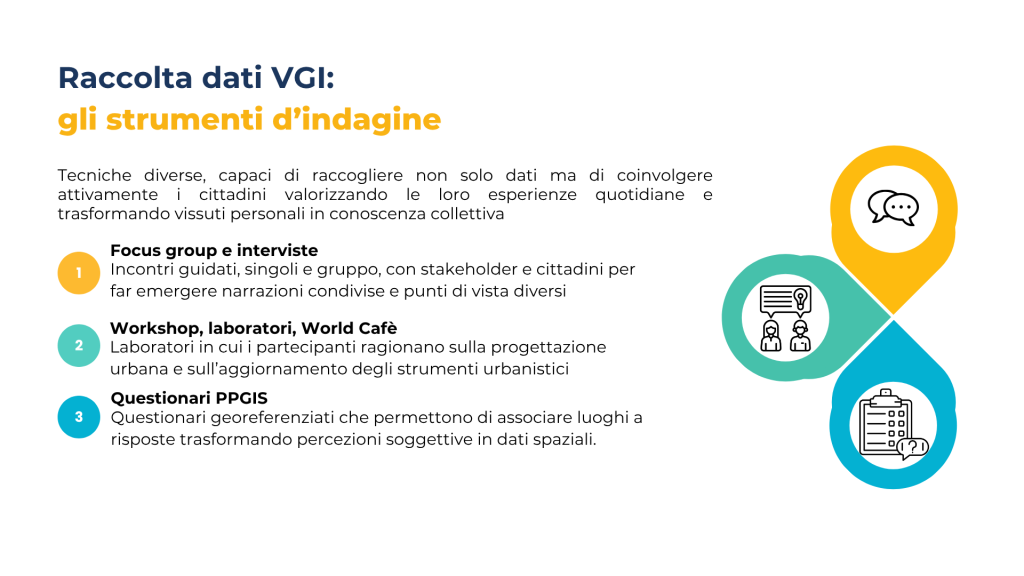 Raccolta dati VGI:
gli strumenti d'indagine

Tecniche diverse, capaci di raccogliere non solo dati ma di coinvolgere attivamente i cittadini valorizzando le loro esperienze quotidiane e trasformando vissuti personali in conoscenza collettiva

1
Focus group e interviste
Incontri guidati, singoli e gruppo, con stakeholder e cittadini per far emergere narrazioni condivise e punti di vista diversi

2
Workshop, laboratori, World Cafè
Laboratori in cui i partecipanti ragionano sulla progettazione urbana e sull'aggiornamento degli strumenti urbanistici

3
Questionari PPGIS
Questionari georeferenziati che permettono di associare luoghi a risposte trasformando percezioni soggettive in dati spaziali.